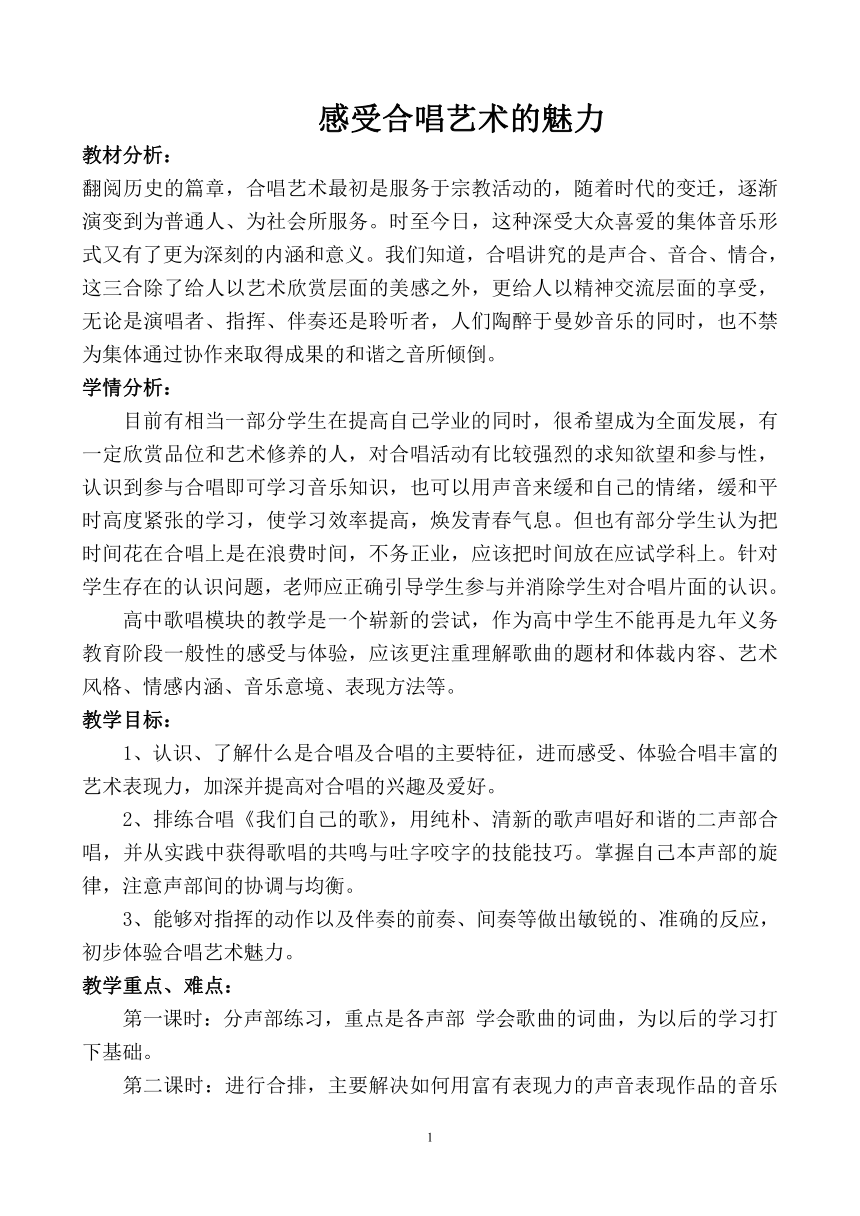 感受合唱艺术的魅力

教材分析：

翻阅历史的篇章，合唱艺术最初是服务于宗教活动的，随着时代的变迁，逐渐演变到为普通人、为社会所服务。时至今日，这种深受大众喜爱的集体音乐形式又有了更为深刻的内涵和意义。我们知道，合唱讲究的是声合、音合、情合，这三合除了给人以艺术欣赏层面的美感之外，更给人以精神交流层面的享受，无论是演唱者、指挥、伴奏还是聆听者，人们陶醉于曼妙音乐的同时，也不禁为集体通过协作来取得成果的和谐之音所倾倒。

学情分析：

目前有相当一部分学生在提高自己学业的同时，很希望成为全面发展，有一定欣赏品位和艺术修养的人，对合唱活动有比较强烈的求知欲望和参与性，认识到参与合唱即可学习音乐知识，也可以用声音来缓和自己的情绪，缓和平时高度紧张的学习，使学习效率提高，焕发青春气息。但也有部分学生认为把时间花在合唱上是在浪费时间，不务正业，应该把时间放在应试学科上。针对学生存在的认识问题，老师应正确引导学生参与并消除学生对合唱片面的认识。

高中歌唱模块的教学是一个崭新的尝试，作为高中学生不能再是九年义务教育阶段一般性的感受与体验，应该更注重理解歌曲的题材和体裁内容、艺术风格、情感内涵、音乐意境、表现方法等。

教学目标：

1、认识、了解什么是合唱及合唱的主要特征，进而感受、体验合唱丰富的艺术表现力，加深并提高对合唱的兴趣及爱好。

2、排练合唱《我们自己的歌》，用纯朴、清新的歌声唱好和谐的二声部合唱，并从实践中获得歌唱的共鸣与吐字咬字的技能技巧。掌握自己本声部的旋律，注意声部间的协调与均衡。

3、能够对指挥的动作以及伴奏的前奏、间奏等做出敏锐的、准确的反应，初步体验合唱艺术魅力。

教学重点、难点：

第一课时：分声部练习，重点是各声部 学会歌曲的词曲，为以后的学习打下基础。

第二课时：进行合排，主要解决如何用富有表现力的声音表现作品的音乐

1